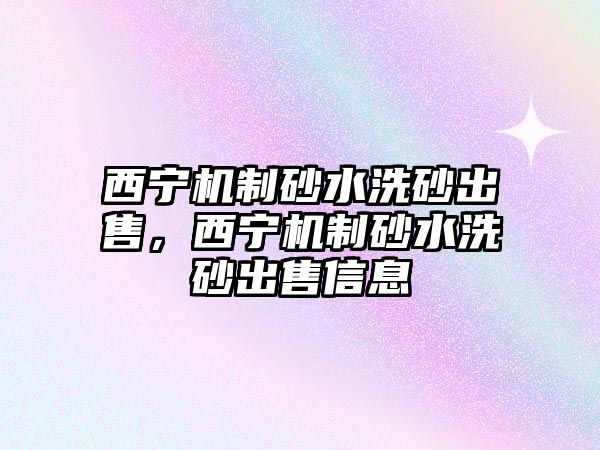 西宁机制砂水洗砂出售，西宁机制砂水洗砂出售信息